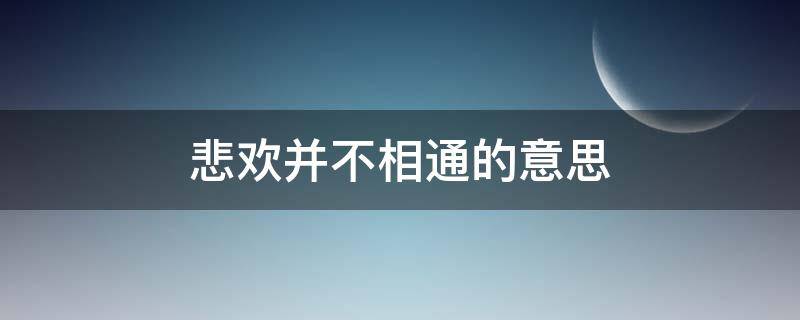 悲欢并不相通的意思